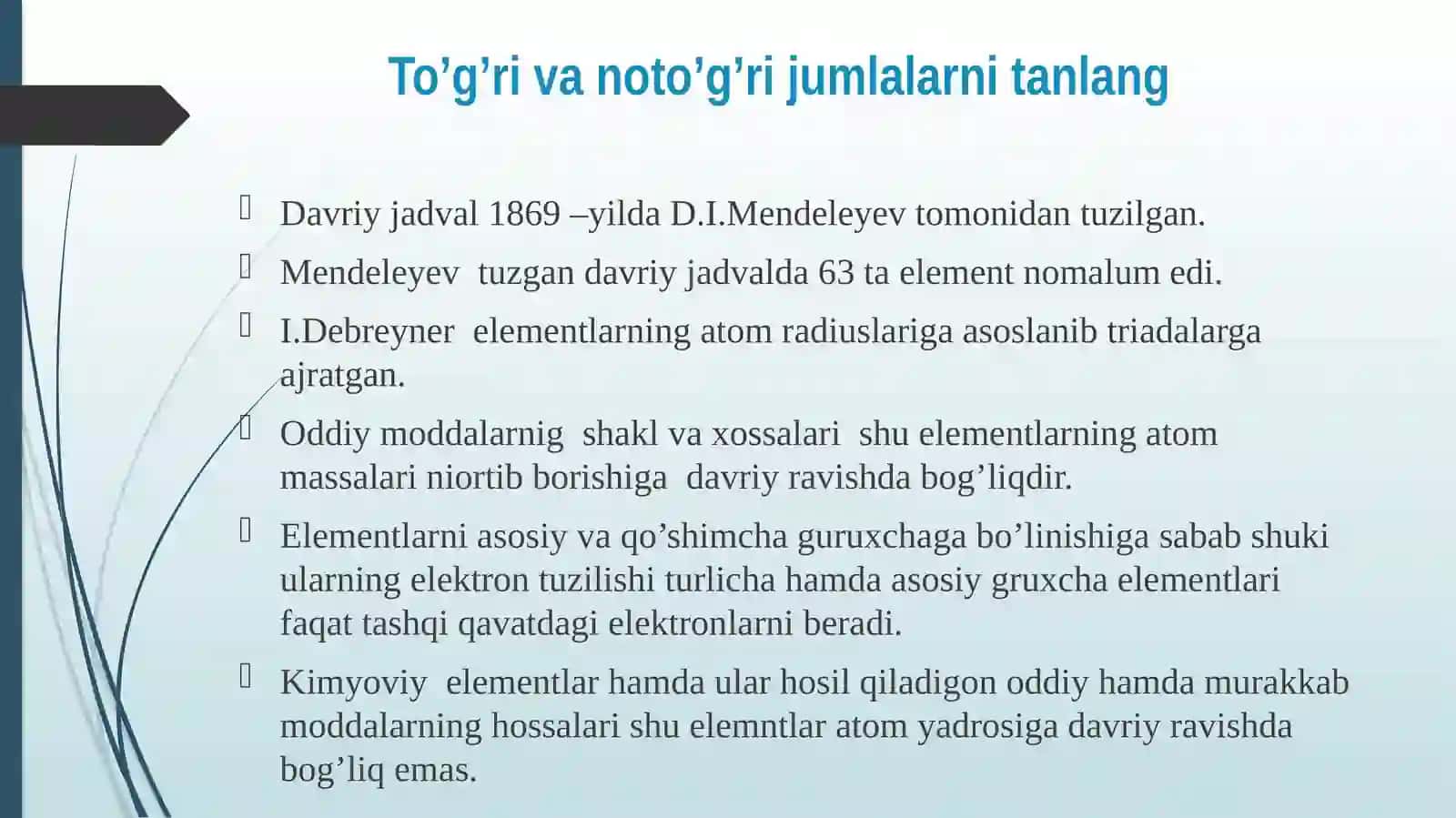 To’g’ri va noto’g’ri jumlalarni tanlang

Davriy jadval 1869 –yilda D.I.Mendeleyev tomonidan tuzilgan.

Mendeleyev tuzgan davriy jadvalda 63 ta element nomalum edi.

I.Debreyner elementlarning atom radiuslariga asoslanib triadalarga ajratgan.

Oddiy moddalarnig shakl va xossalari shu elementlarning atom massalari niortib borishiga davriy ravishda bog’liqdir.

Elementlarni asosiy va qo’shimcha guruxchaga bo’linishiga sabab shuki ularning elektron tuzilishi turlicha hamda asosiy gruxcha elementlari faqat tashqi qavatdagi elektronlarni beradi.

Kimyoviy elementlar hamda ular hosil qiladigon oddiy hamda murakkab moddalarning hossalari shu elemntlar atom yadrosiga davriy ravishda bog’liq emas.